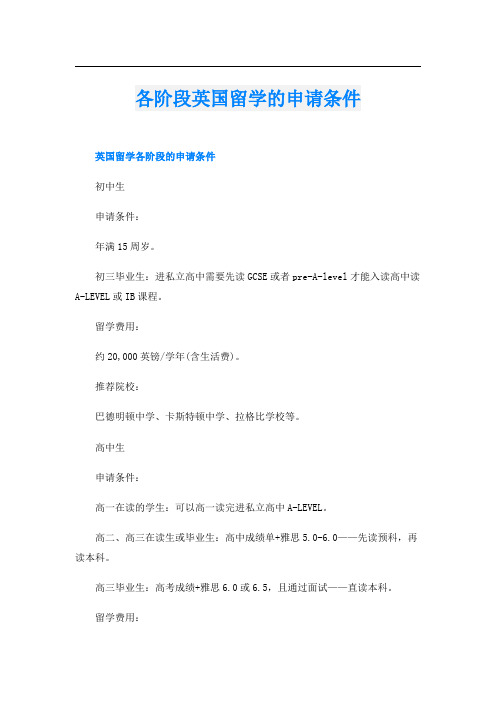 各阶段英国留学的申请条件

英国留学各阶段的申请条件

初中生

申请条件：

年满15周岁。

初三毕业生：进私立高中需要先读GCSE或者pre-A-level才能入读高中读A-LEVEL或IB课程。

留学费用：

约20,000英镑/学年(含生活费)。

推荐院校：

巴德明顿中学、卡斯特顿中学、拉格比学校等。

高中生

申请条件：

高一在读的学生：可以高一读完进私立高中A-LEVEL。

高二、高三在读生或毕业生：高中成绩单+雅思5.0-6.0——先读预科，再读本科。

高三毕业生：高考成绩+雅思6.0或6.5，且通过面试——直读本科。

留学费用：